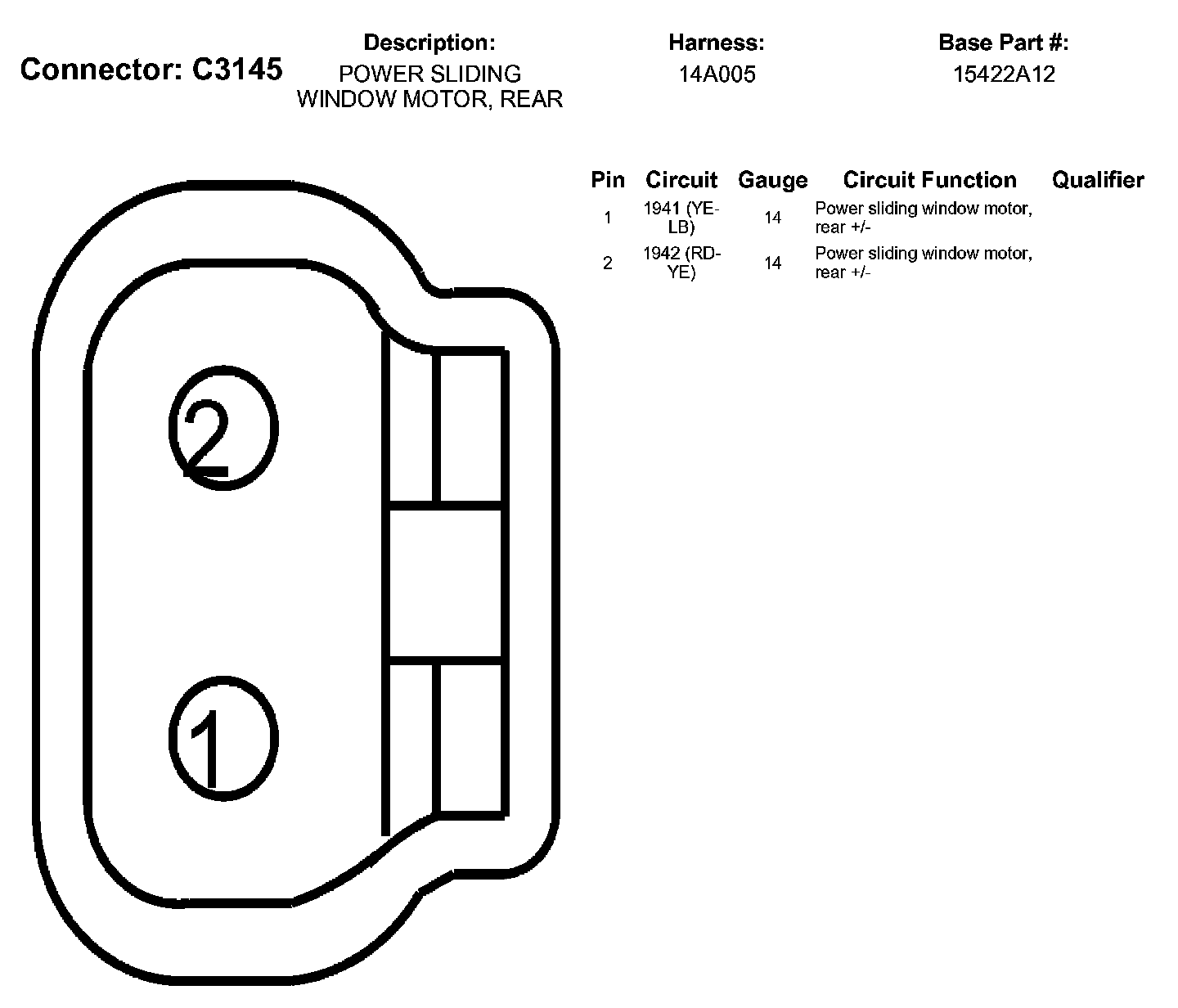 Connector: C3145

Description:
POWER SLIDING WINDOW MOTOR, REAR

Harness:
14A005

Base Part #:
15422A12

| Pin | Circuit | Gauge | Circuit Function | Qualifier |
|---|---|---|---|---|
| 1 | 1941 (YE-LB) | 14 | Power sliding window motor, rear +/- | |
| 2 | 1942 (RD-YE) | 14 | Power sliding window motor, rear +/- | |

2

1